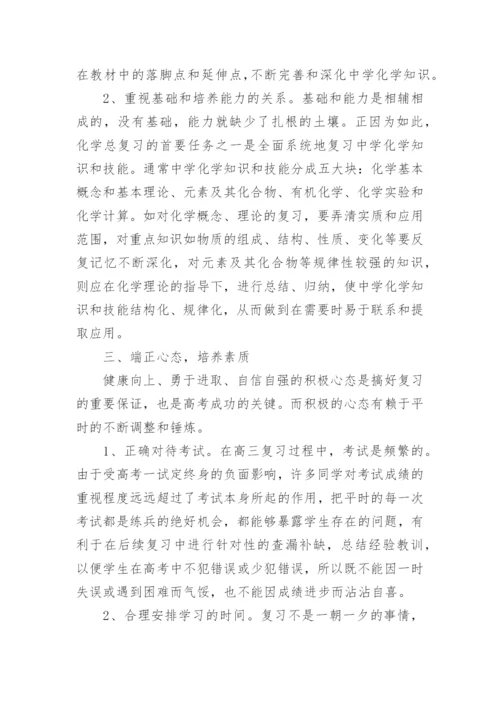 在教材中的落脚点和延伸点,不断完善和深化中学化学知识。

2、重视基础和培养能力的关系。基础和能力是相辅相成的，没有基础，能力就缺少了扎根的土壤。正因为如此，化学总复习的首要任务之一是全面系统地复习中学化学知识和技能。通常中学化学知识和技能分成五大块：化学基本概念和基本理论、元素及其化合物、有机化学、化学实验和化学计算。如对化学概念、理论的复习，要弄清实质和应用范围，对重点知识如物质的组成、结构、性质、变化等要反复记忆不断深化，对元素及其化合物等规律性较强的知识，则应在化学理论的指导下，进行总结、归纳，使中学化学知识和技能结构化、规律化，从而做到在需要时易于联系和提取应用。

三、端正心态，培养素质

健康向上、勇于进取、自信自强的积极心态是搞好复习的重要保证，也是高考成功的关键。而积极的心态有赖于平时的不断调整和锤炼。

1、正确对待考试。在高三复习过程中，考试是频繁的。由于受高考一试定终身的负面影响，许多同学对考试成绩的重视程度远远超过了考试本身所起的作用，把平时的每一次考试都是练兵的绝好机会，都能够暴露学生存在的问题，有利于在后续复习中进行针对性的查漏补缺，总结经验教训，以便学生在高考中不犯错误或少犯错误，所以既不能因一时失误或遇到困难而气馁，也不能因成绩进步而沾沾自喜。

2、合理安排学习的时间。复习不是一朝一夕的事情，